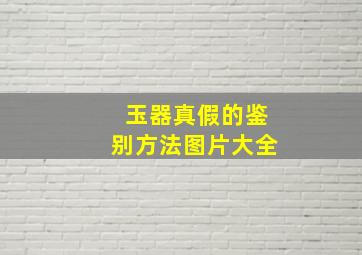 玉器真假的鉴别方法图片大全